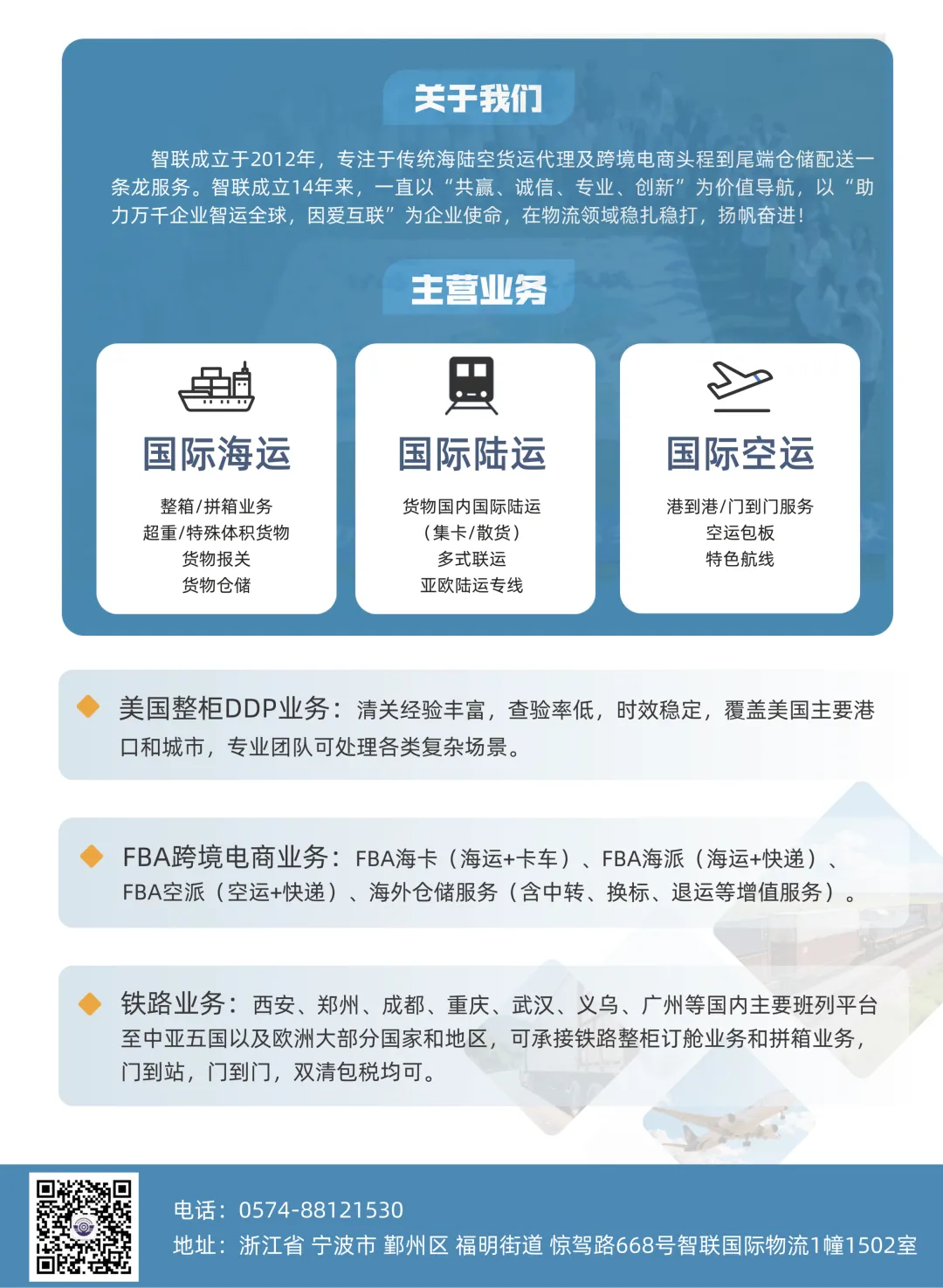 关于我们

智联成立于2012年，专注于传统海陆空货运代理及跨境电商头程到尾端仓储配送一条龙服务。智联成立14年来，一直以“共赢、诚信、专业、创新”为价值导航，以“助力万千企业智运全球，因爱互联”为企业使命，在物流领域稳扎稳打，扬帆奋进！

主营业务

国际海运
整箱/拼箱业务
超重/特殊体积货物
货物报关
货物仓储

国际陆运
货物国内国际陆运
（集卡/散货）
多式联运
亚欧陆运专线

国际空运
港到港/门到门服务
空运包板
特色航线

美国整柜DDP业务：清关经验丰富，查验率低，时效稳定，覆盖美国主要港口和城市，专业团队可处理各类复杂场景。

FBA跨境电商业务：FBA海卡（海运+卡车）、FBA海派（海运+快递）、FBA空派（空运+快递）、海外仓储服务（含中转、换标、退运等增值服务）。

铁路业务：西安、郑州、成都、重庆、武汉、义乌、广州等国内主要班列平台至中亚五国以及欧洲大部分国家和地区，可承接铁路整柜订舱业务和拼箱业务，门到站，门到门，双清包税均可。

电话：0574-88121530
地址：浙江省 宁波市 鄞州区 福明街道 惊驾路668号智联国际物流1幢1502室